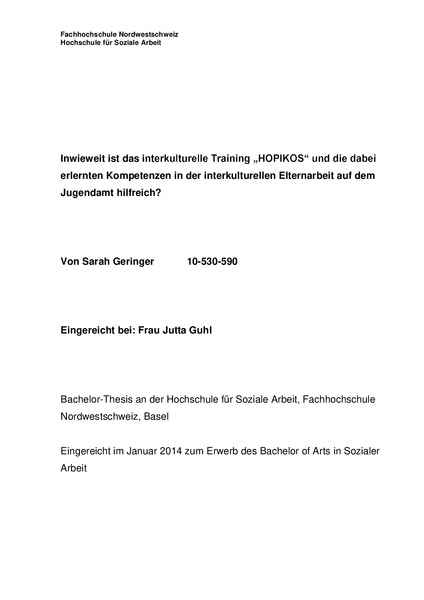 Fachhochschule Nordwestschweiz
Hochschule für Soziale Arbeit

Inwieweit ist das interkulturelle Training „HOPIKOS“ und die dabei erlernten Kompetenzen in der interkulturellen Elternarbeit auf dem Jugendamt hilfreich?

Von Sarah Geringer 10-530-590

Eingereicht bei: Frau Jutta Guhl

Bachelor-Thesis an der Hochschule für Soziale Arbeit, Fachhochschule Nordwestschweiz, Basel

Eingereicht im Januar 2014 zum Erwerb des Bachelor of Arts in Sozialer Arbeit